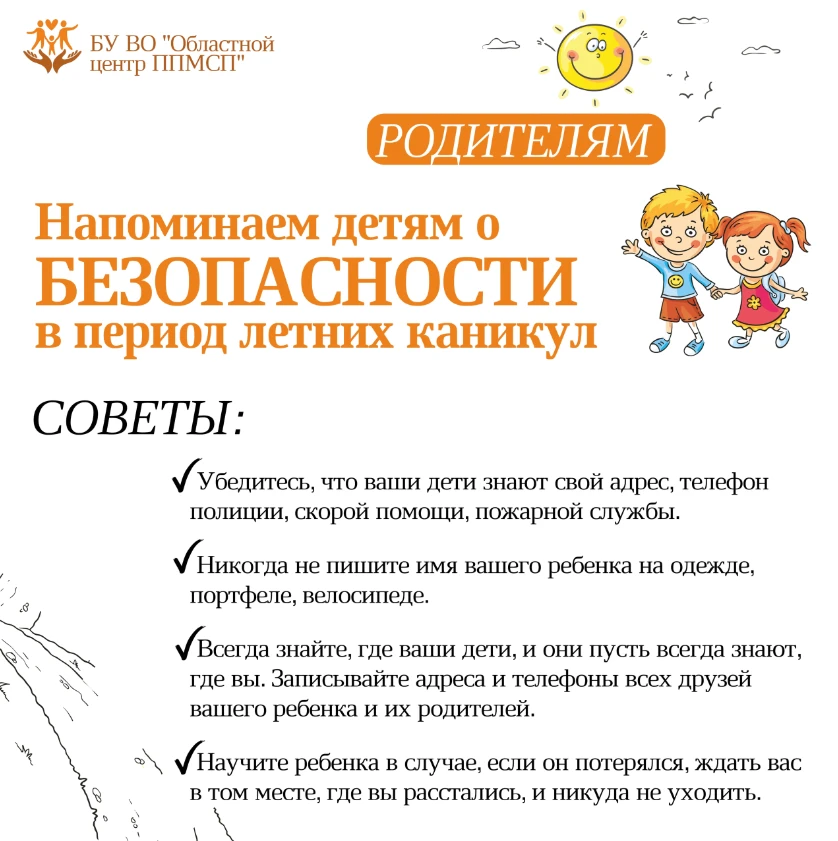 БУ ВО "Областной центр ППМСП"

РОДИТЕЛЯМ

Напоминаем детям о БЕЗОПАСНОСТИ в период летних каникул

СОВЕТЫ:

✓Убедитесь, что ваши дети знают свой адрес, телефон полиции, скорой помощи, пожарной службы.

✓Никогда не пишите имя вашего ребенка на одежде, портфеле, велосипеде.

✓Всегда знайте, где ваши дети, и они пусть всегда знают, где вы. Записывайте адреса и телефоны всех друзей вашего ребенка и их родителей.

✓Научите ребенка в случае, если он потерялся, ждать вас в том месте, где вы расстались, и никуда не уходить.